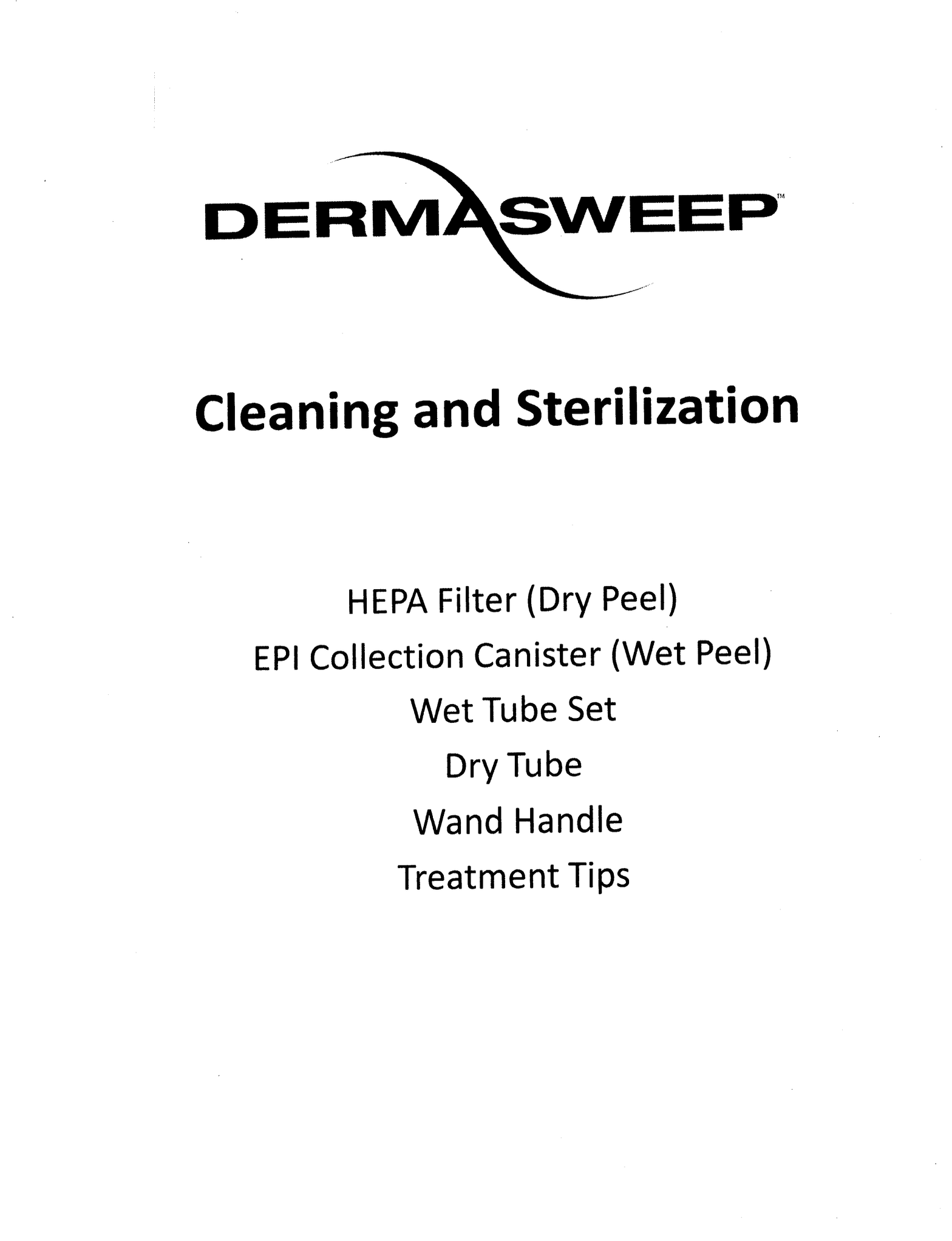 DERMASWEEP™

Cleaning and Sterilization

HEPA Filter (Dry Peel)
EPI Collection Canister (Wet Peel)
Wet Tube Set
Dry Tube
Wand Handle
Treatment Tips